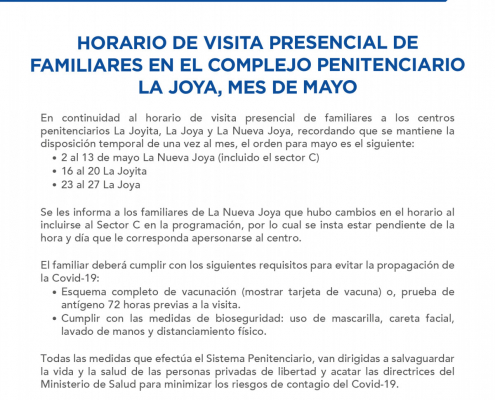 HORARIO DE VISITA PRESENCIAL DE FAMILIARES EN EL COMPLEJO PENITENCIARIO LA JOYA, MES DE MAYO

En continuidad al horario de visita presencial de familiares a los centros penitenciarios La Joyita, La Joya y La Nueva Joya, recordando que se mantiene la disposición temporal de una vez al mes, el orden para mayo es el siguiente:
• 2 al 13 de mayo La Nueva Joya (incluido el sector C)
• 16 al 20 La Joyita
• 23 al 27 La Joya

Se les informa a los familiares de La Nueva Joya que hubo cambios en el horario al incluirse al Sector C en la programación, por lo cual se insta estar pendiente de la hora y día que le corresponda apersonarse al centro.

El familiar deberá cumplir con los siguientes requisitos para evitar la propagación de la Covid-19:
• Esquema completo de vacunación (mostrar tarjeta de vacuna) o, prueba de antígeno 72 horas previas a la visita.
• Cumplir con las medidas de bioseguridad: uso de mascarilla, careta facial, lavado de manos y distanciamiento físico.

Todas las medidas que efectúa el Sistema Penitenciario, van dirigidas a salvaguardar la vida y la salud de las personas privadas de libertad y acatar las directrices del Ministerio de Salud para minimizar los riesgos de contagio del Covid-19.